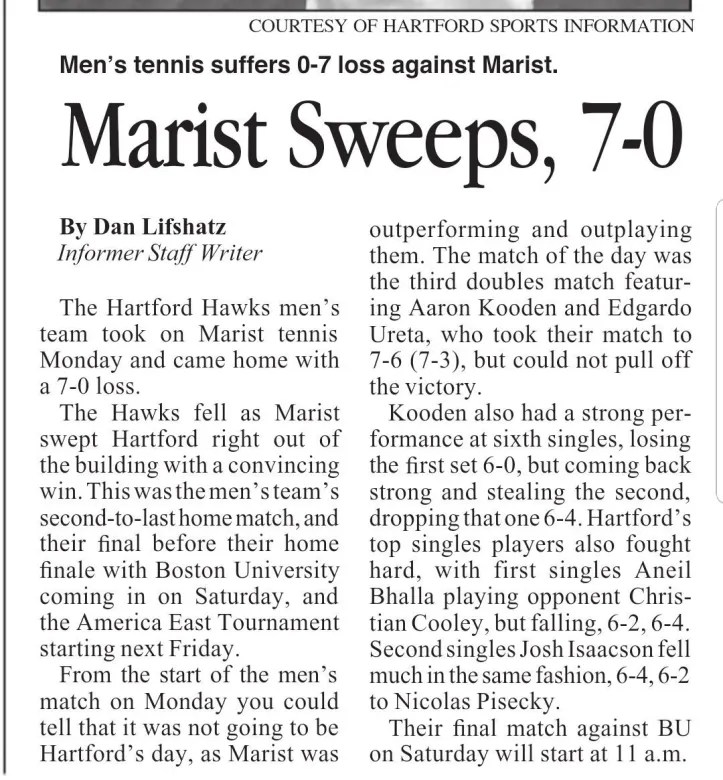 COURTESY OF HARTFORD SPORTS INFORMATION

Men's tennis suffers 0-7 loss against Marist.

Marist Sweeps, 7-0

By Dan Lifshatz
Informer Staff Writer

The Hartford Hawks men's team took on Marist tennis Monday and came home with a 7-0 loss.

The Hawks fell as Marist swept Hartford right out of the building with a convincing win. This was the men's team's second-to-last home match, and their final before their home finale with Boston University coming in on Saturday, and the America East Tournament starting next Friday.

From the start of the men's match on Monday you could tell that it was not going to be Hartford's day, as Marist was outperforming and outplaying them. The match of the day was the third doubles match featuring Aaron Kooden and Edgardo Ureta, who took their match to 7-6 (7-3), but could not pull off the victory.

Kooden also had a strong performance at sixth singles, losing the first set 6-0, but coming back strong and stealing the second, dropping that one 6-4. Hartford's top singles players also fought hard, with first singles Aneil Bhalla playing opponent Christian Cooley, but falling, 6-2, 6-4. Second singles Josh Isaacson fell much in the same fashion, 6-4, 6-2 to Nicolas Pisecky.

Their final match against BU on Saturday will start at 11 a.m.